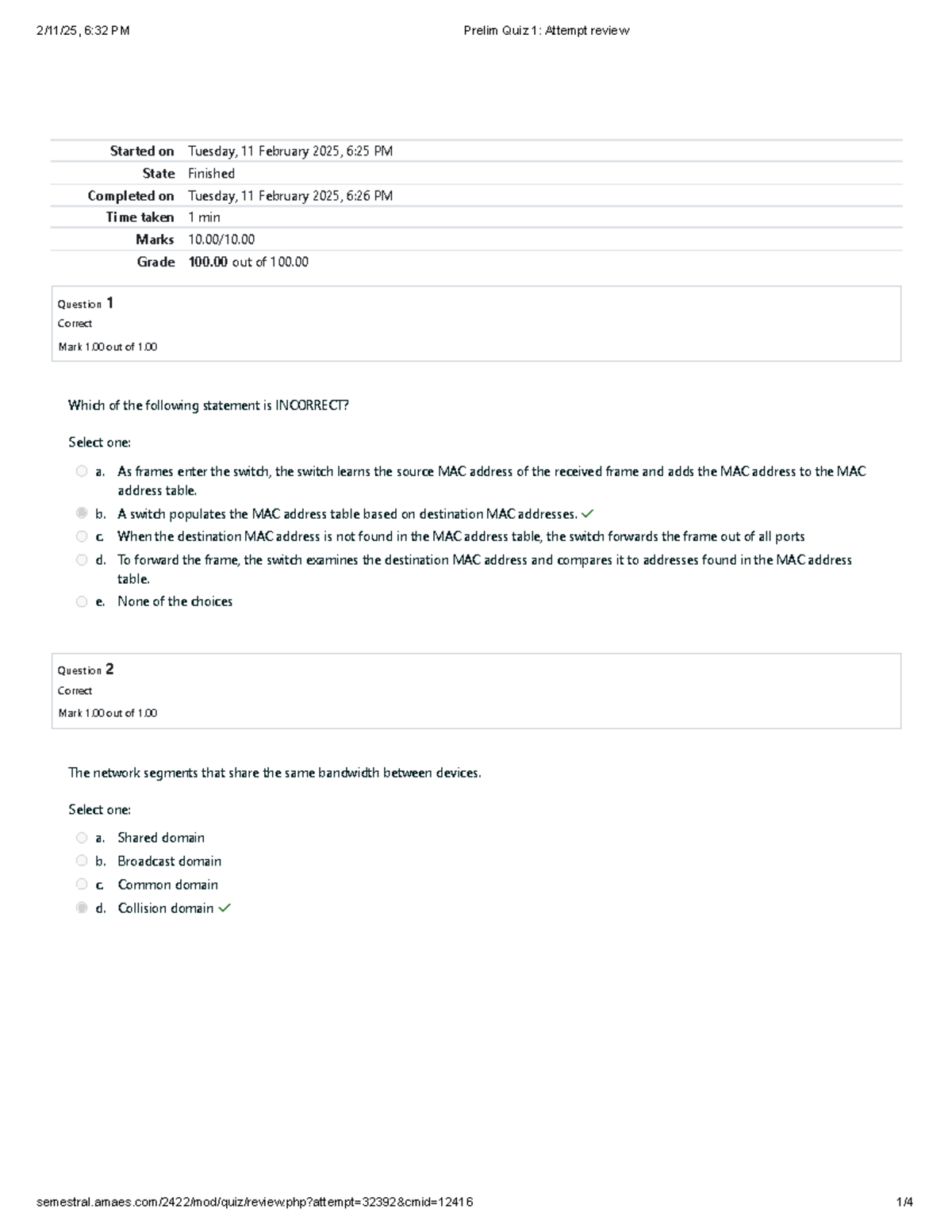 2/11/25, 6:32 PM Prelim Quiz 1: Attempt review

Started on Tuesday, 11 February 2025, 6:25 PM
State Finished
Completed on Tuesday, 11 February 2025, 6:26 PM
Time taken 1 min
Marks 10.00/10.00
Grade 100.00 out of 100.00

Question 1
Correct
Mark 1.00 out of 1.00

Which of the following statement is INCORRECT?

Select one:

a. As frames enter the switch, the switch learns the source MAC address of the received frame and adds the MAC address to the MAC address table.
b. A switch populates the MAC address table based on destination MAC addresses. ✓
c. When the destination MAC address is not found in the MAC address table, the switch forwards the frame out of all ports
d. To forward the frame, the switch examines the destination MAC address and compares it to addresses found in the MAC address table.
e. None of the choices

Question 2
Correct
Mark 1.00 out of 1.00

The network segments that share the same bandwidth between devices.

Select one:

a. Shared domain
b. Broadcast domain
c. Common domain
d. Collision domain ✓

semestral.amaes.com/2422/mod/quiz/review.php?attempt=32392&cmid=12416 1/4